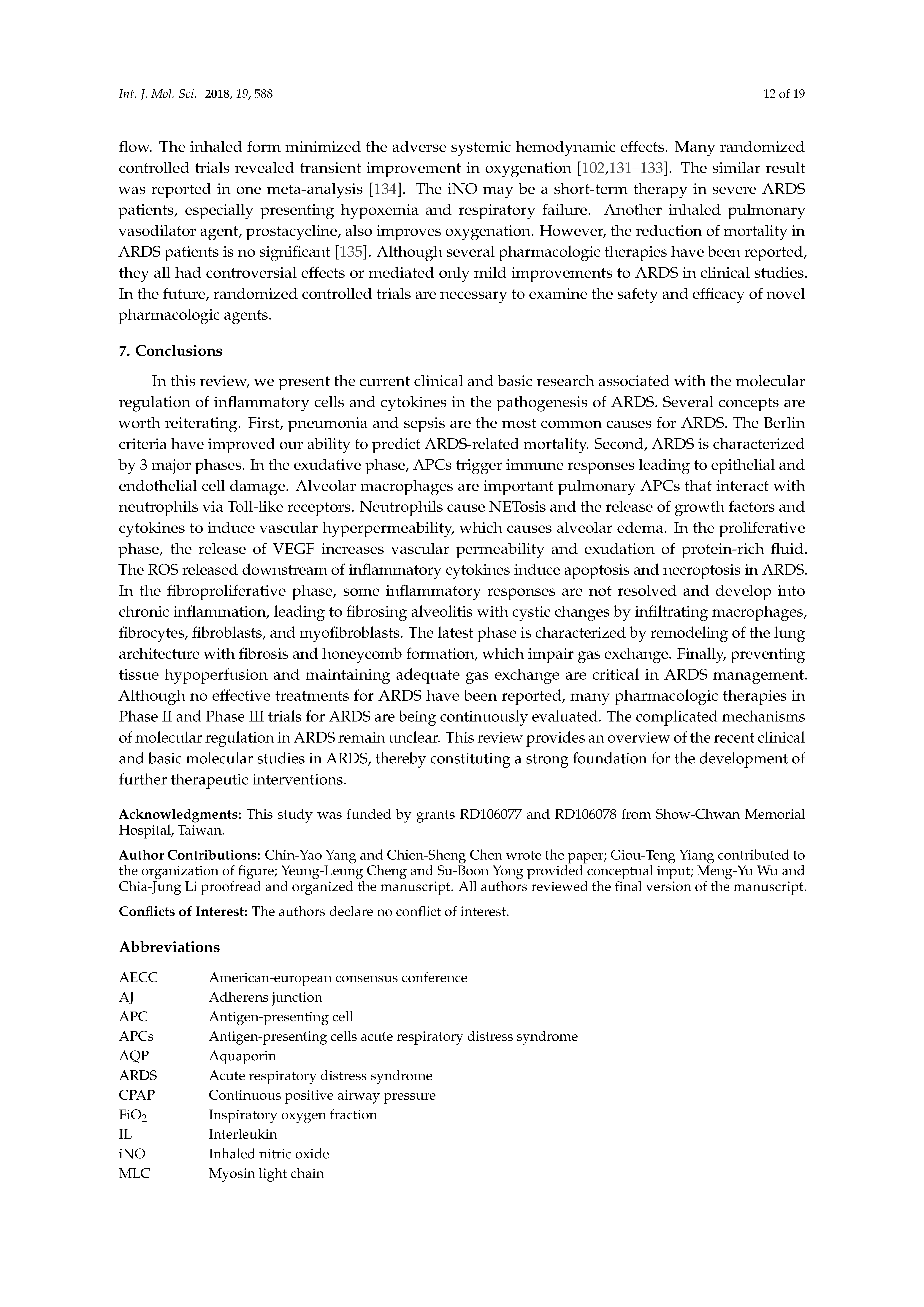 Int. J. Mol. Sci. 2018, 19, 588

12 of 19

flow. The inhaled form minimized the adverse systemic hemodynamic effects. Many randomized controlled trials revealed transient improvement in oxygenation [102,131–133]. The similar result was reported in one meta-analysis [134]. The iNO may be a short-term therapy in severe ARDS patients, especially presenting hypoxemia and respiratory failure. Another inhaled pulmonary vasodilator agent, prostacycline, also improves oxygenation. However, the reduction of mortality in ARDS patients is no significant [135]. Although several pharmacologic therapies have been reported, they all had controversial effects or mediated only mild improvements to ARDS in clinical studies. In the future, randomized controlled trials are necessary to examine the safety and efficacy of novel pharmacologic agents.

7. Conclusions

In this review, we present the current clinical and basic research associated with the molecular regulation of inflammatory cells and cytokines in the pathogenesis of ARDS. Several concepts are worth reiterating. First, pneumonia and sepsis are the most common causes for ARDS. The Berlin criteria have improved our ability to predict ARDS-related mortality. Second, ARDS is characterized by 3 major phases. In the exudative phase, APCs trigger immune responses leading to epithelial and endothelial cell damage. Alveolar macrophages are important pulmonary APCs that interact with neutrophils via Toll-like receptors. Neutrophils cause NETosis and the release of growth factors and cytokines to induce vascular hyperpermeability, which causes alveolar edema. In the proliferative phase, the release of VEGF increases vascular permeability and exudation of protein-rich fluid. The ROS released downstream of inflammatory cytokines induce apoptosis and necroptosis in ARDS. In the fibroproliferative phase, some inflammatory responses are not resolved and develop into chronic inflammation, leading to fibrosing alveolitis with cystic changes by infiltrating macrophages, fibrocytes, fibroblasts, and myofibroblasts. The latest phase is characterized by remodeling of the lung architecture with fibrosis and honeycomb formation, which impair gas exchange. Finally, preventing tissue hypoperfusion and maintaining adequate gas exchange are critical in ARDS management. Although no effective treatments for ARDS have been reported, many pharmacologic therapies in Phase II and Phase III trials for ARDS are being continuously evaluated. The complicated mechanisms of molecular regulation in ARDS remain unclear. This review provides an overview of the recent clinical and basic molecular studies in ARDS, thereby constituting a strong foundation for the development of further therapeutic interventions.

Acknowledgments: This study was funded by grants RD106077 and RD106078 from Show-Chwan Memorial Hospital, Taiwan.

Author Contributions: Chin-Yao Yang and Chien-Sheng Chen wrote the paper; Giou-Teng Yiang contributed to the organization of figure; Yeung-Leung Cheng and Su-Boon Yong provided conceptual input; Meng-Yu Wu and Chia-Jung Li proofread and organized the manuscript. All authors reviewed the final version of the manuscript.

Conflicts of Interest: The authors declare no conflict of interest.

Abbreviations

| | |
|---|---|
| AECC | American-european consensus conference |
| AJ | Adherens junction |
| APC | Antigen-presenting cell |
| APCs | Antigen-presenting cells acute respiratory distress syndrome |
| AQP | Aquaporin |
| ARDS | Acute respiratory distress syndrome |
| CPAP | Continuous positive airway pressure |
| $FiO_2$ | Inspiratory oxygen fraction |
| IL | Interleukin |
| iNO | Inhaled nitric oxide |
| MLC | Myosin light chain |